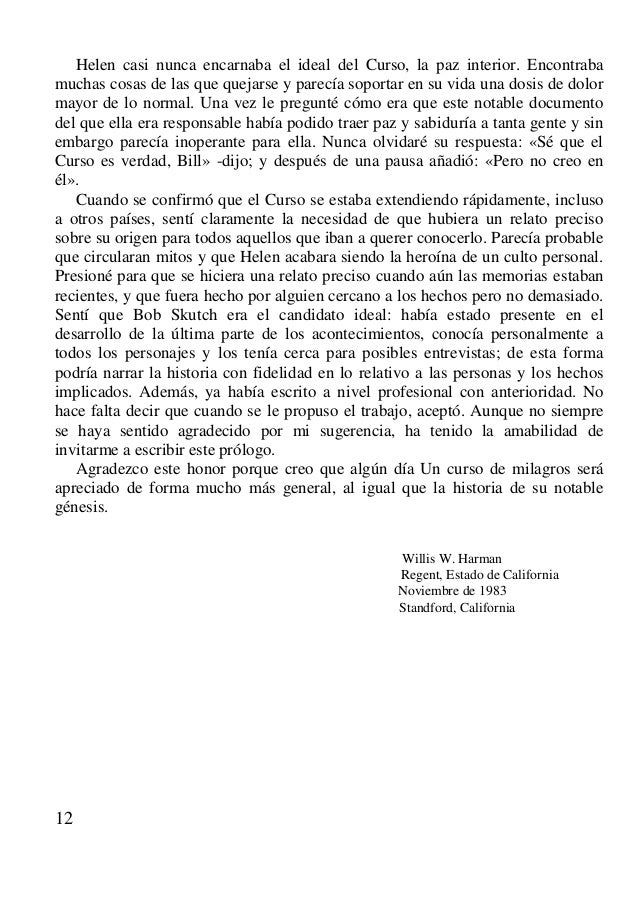 Helen casi nunca encarnaba el ideal del Curso, la paz interior. Encontraba muchas cosas de las que quejarse y parecía soportar en su vida una dosis de dolor mayor de lo normal. Una vez le pregunté cómo era que este notable documento del que ella era responsable había podido traer paz y sabiduría a tanta gente y sin embargo parecía inoperante para ella. Nunca olvidaré su respuesta: «Sé que el Curso es verdad, Bill» -dijo; y después de una pausa añadió: «Pero no creo en él».

Cuando se confirmó que el Curso se estaba extendiendo rápidamente, incluso a otros países, sentí claramente la necesidad de que hubiera un relato preciso sobre su origen para todos aquellos que iban a querer conocerlo. Parecía probable que circularan mitos y que Helen acabara siendo la heroína de un culto personal. Presioné para que se hiciera una relato preciso cuando aún las memorias estaban recientes, y que fuera hecho por alguien cercano a los hechos pero no demasiado. Sentí que Bob Skutch era el candidato ideal: había estado presente en el desarrollo de la última parte de los acontecimientos, conocía personalmente a todos los personajes y los tenía cerca para posibles entrevistas; de esta forma podría narrar la historia con fidelidad en lo relativo a las personas y los hechos implicados. Además, ya había escrito a nivel profesional con anterioridad. No hace falta decir que cuando se le propuso el trabajo, aceptó. Aunque no siempre se haya sentido agradecido por mi sugerencia, ha tenido la amabilidad de invitarme a escribir este prólogo.

Agradezco este honor porque creo que algún día Un curso de milagros será apreciado de forma mucho más general, al igual que la historia de su notable génesis.

Willis W. Harman
Regent, Estado de California
Noviembre de 1983
Standford, California

12